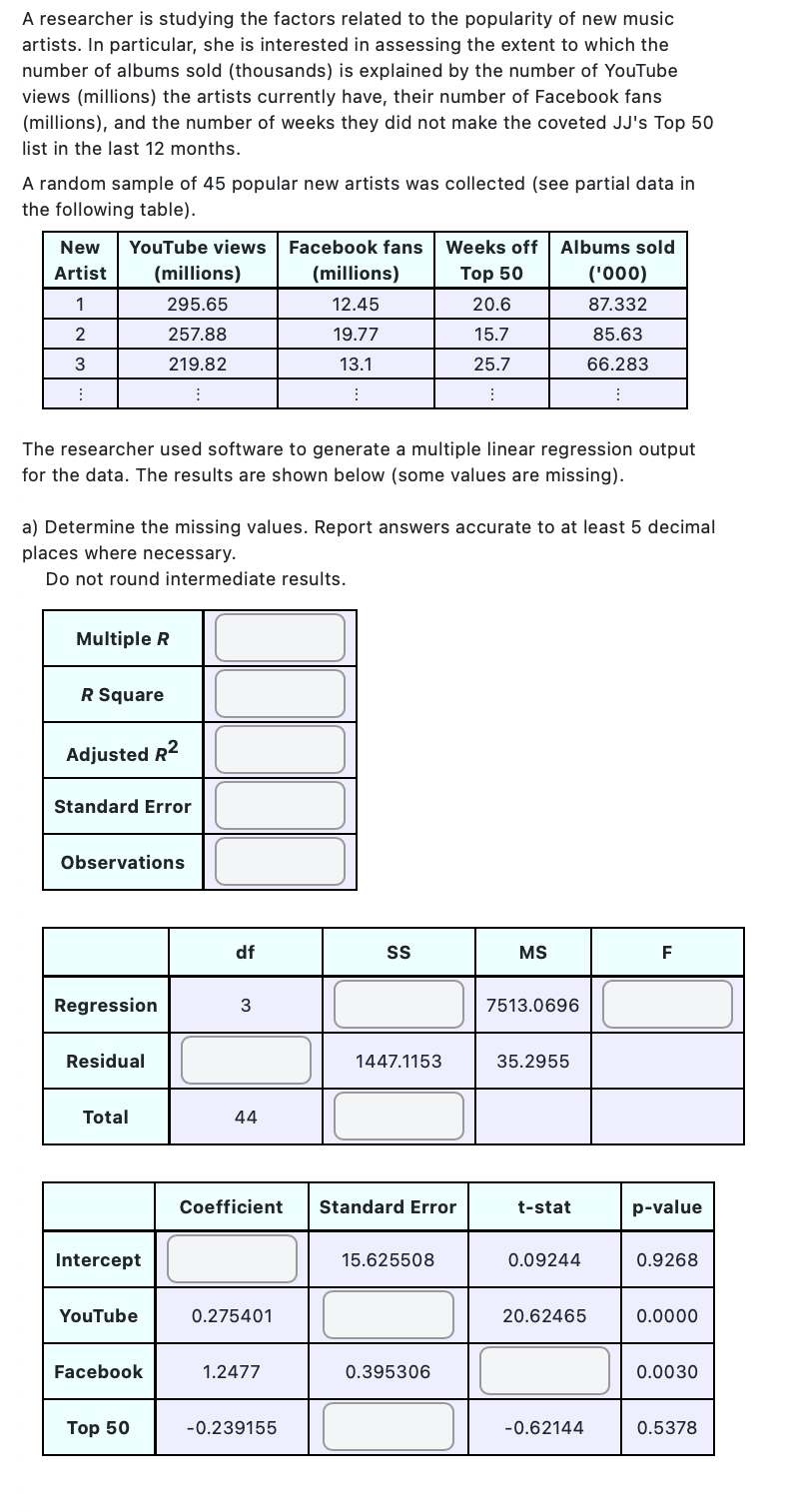 A researcher is studying the factors related to the popularity of new music artists. In particular, she is interested in assessing the extent to which the number of albums sold (thousands) is explained by the number of YouTube views (millions) the artists currently have, their number of Facebook fans (millions), and the number of weeks they did not make the coveted JJ's Top 50 list in the last 12 months.

A random sample of 45 popular new artists was collected (see partial data in the following table).

| New Artist | YouTube views (millions) | Facebook fans (millions) | Weeks off Top 50 | Albums sold ('000) |
|---|---|---|---|---|
| 1 | 295.65 | 12.45 | 20.6 | 87.332 |
| 2 | 257.88 | 19.77 | 15.7 | 85.63 |
| 3 | 219.82 | 13.1 | 25.7 | 66.283 |
| ⋮ | ⋮ | ⋮ | ⋮ | ⋮ |

The researcher used software to generate a multiple linear regression output for the data. The results are shown below (some values are missing).

a) Determine the missing values. Report answers accurate to at least 5 decimal places where necessary.
Do not round intermediate results.

| Multiple R | |
|---|---|
| R Square | |
| Adjusted $R^2$ | |
| Standard Error | |
| Observations | |

| | df | SS | MS | F |
|---|---|---|---|---|
| Regression | 3 | | 7513.0696 | |
| Residual | | 1447.1153 | 35.2955 | |
| Total | 44 | | | |

| | Coefficient | Standard Error | t-stat | p-value |
|---|---|---|---|---|
| Intercept | | 15.625508 | 0.09244 | 0.9268 |
| YouTube | 0.275401 | | 20.62465 | 0.0000 |
| Facebook | 1.2477 | 0.395306 | | 0.0030 |
| Top 50 | -0.239155 | | -0.62144 | 0.5378 |